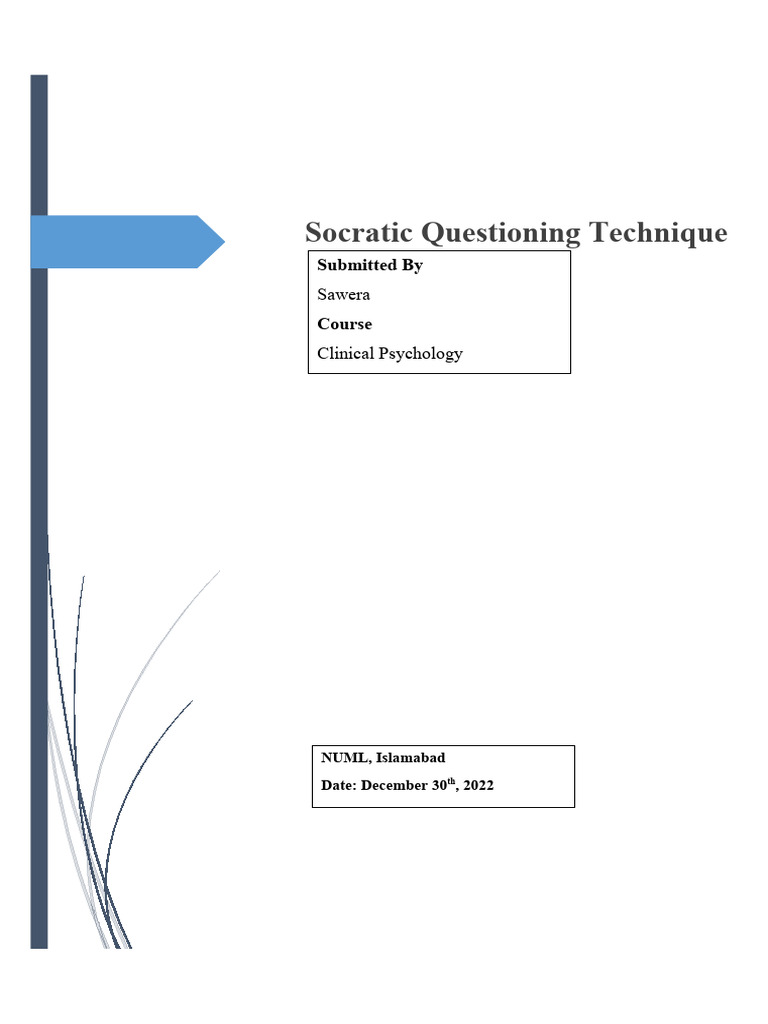 Socratic Questioning Technique

Submitted By

Sawera

Course

Clinical Psychology

NUML, Islamabad

Date: December 30$^{th}$, 2022